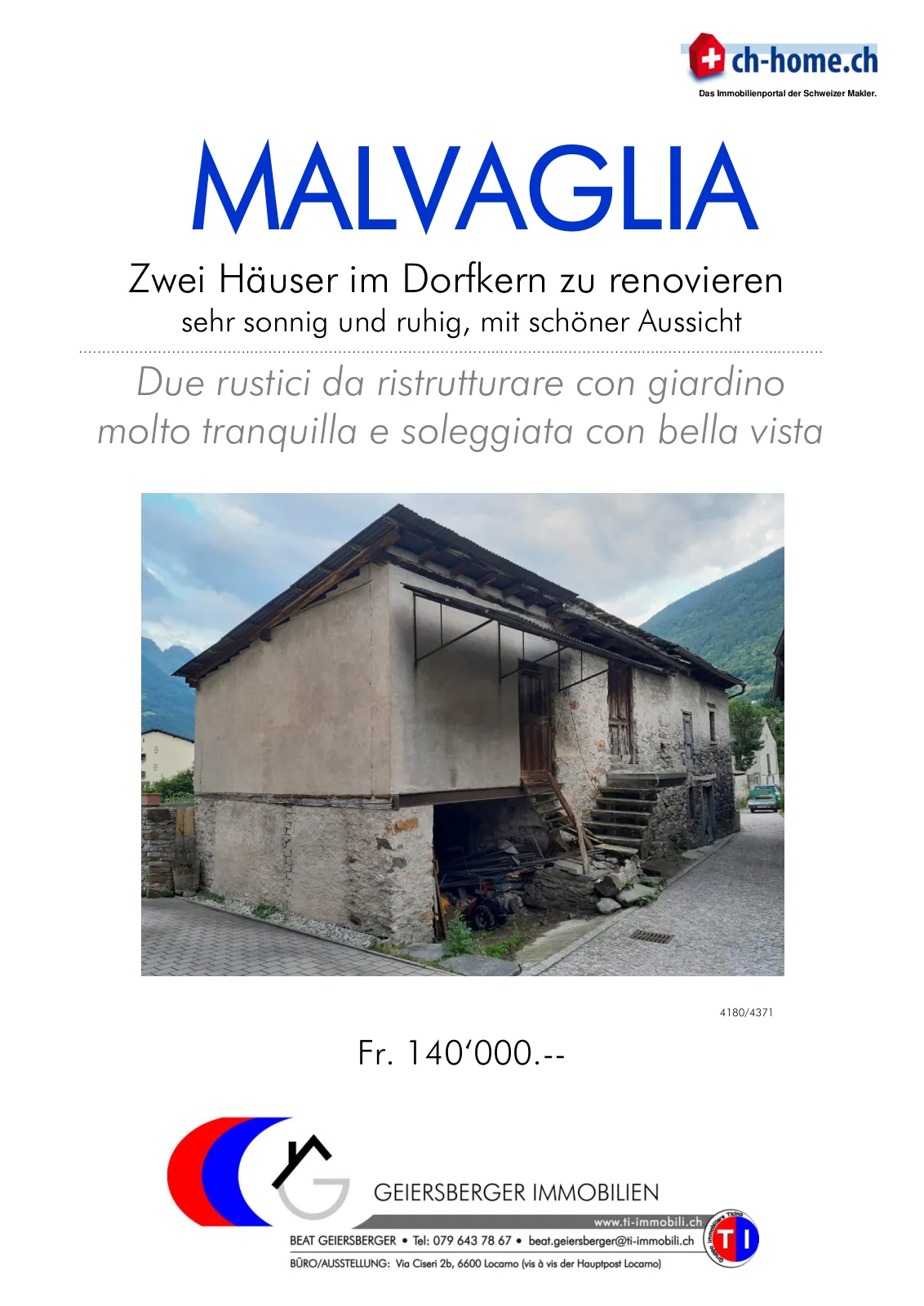 ch-home.ch
Das Immobilienportal der Schweizer Makler.

MALVAGLIA

Zwei Häuser im Dorfkern zu renovieren

sehr sonnig und ruhig, mit schöner Aussicht

Due rustici da ristrutturare con giardino

molto tranquilla e soleggiata con bella vista

4180/4371

Fr. 140'000.--

GEIERSBERGER IMMOBILIEN

www.ti-immobili.ch

BEAT GEIERSBERGER • Tel: 079 643 78 67 • beat.geiersberger@ti-immobili.ch

BÜRO/AUSSTELLUNG: Via Ciseri 2b, 6600 Locarno (vis à vis der Hauptpost Locarno)

TI